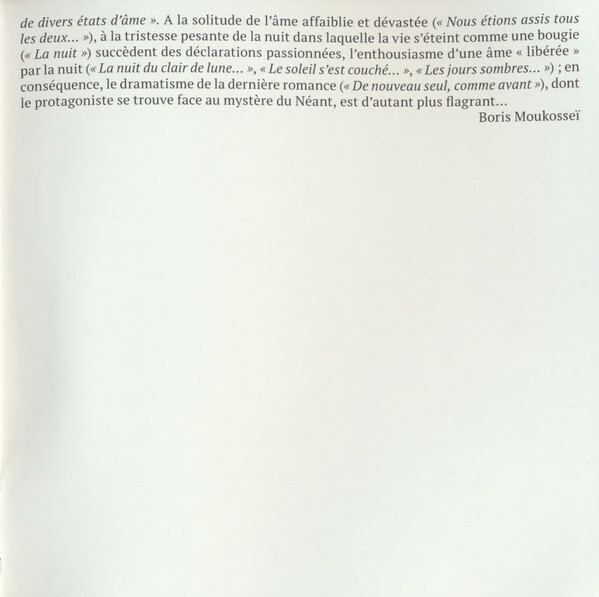 de divers états d'âme ». A la solitude de l'âme affaiblie et dévastée (« Nous étions assis tous les deux... »), à la tristesse pesante de la nuit dans laquelle la vie s'éteint comme une bougie (« La nuit ») succèdent des déclarations passionnées, l'enthousiasme d'une âme « libérée » par la nuit (« La nuit du clair de lune... », « Le soleil s'est couché... », « Les jours sombres... ») ; en conséquence, le dramatisme de la dernière romance (« De nouveau seul, comme avant »), dont le protagoniste se trouve face au mystère du Néant, est d'autant plus flagrant...

Boris Moukosseï